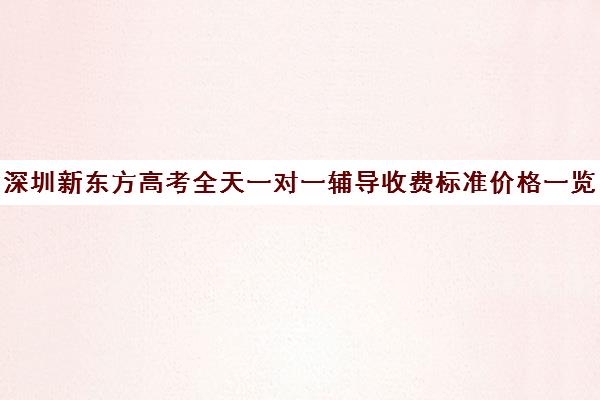 深圳新东方高考全天一对一辅导收费标准价格一览